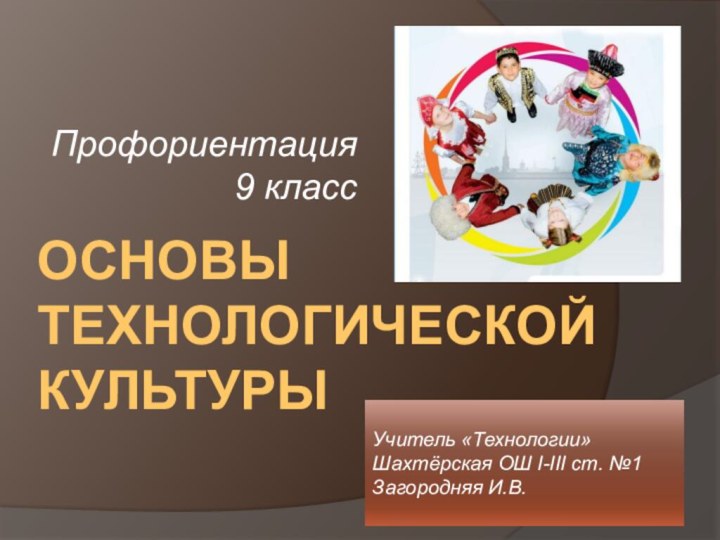 Профориентация
9 класс

ОСНОВЫ ТЕХНОЛОГИЧЕСКОЙ КУЛЬТУРЫ

Учитель «Технологии»
Шахтёрская ОШ I-III ст. №1
Загородняя И.В.